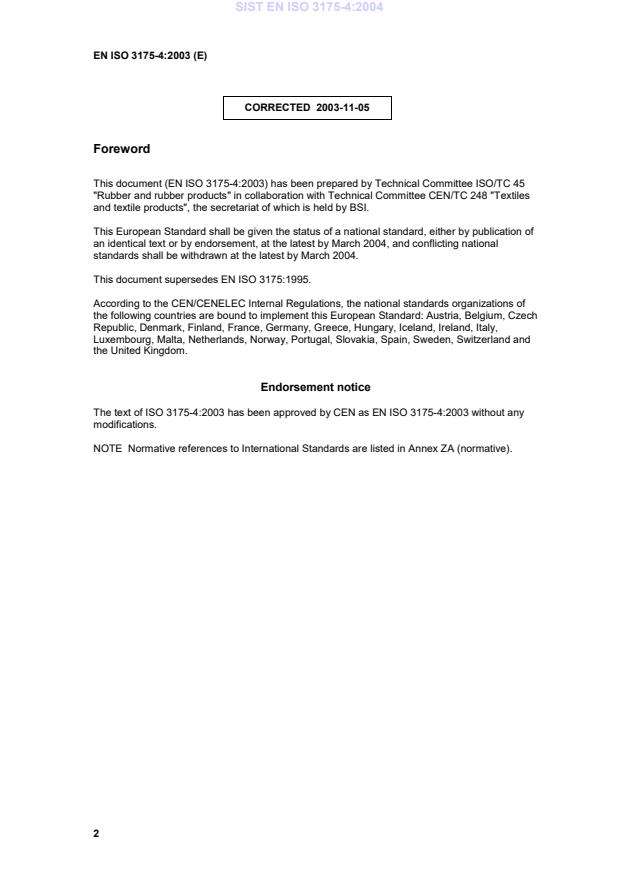 SIST EN ISO 3175-4:2004

EN ISO 3175-4:2003 (E)

CORRECTED 2003-11-05

Foreword

This document (EN ISO 3175-4:2003) has been prepared by Technical Committee ISO/TC 45 "Rubber and rubber products" in collaboration with Technical Committee CEN/TC 248 "Textiles and textile products", the secretariat of which is held by BSI.

This European Standard shall be given the status of a national standard, either by publication of an identical text or by endorsement, at the latest by March 2004, and conflicting national standards shall be withdrawn at the latest by March 2004.

This document supersedes EN ISO 3175:1995.

According to the CEN/CENELEC Internal Regulations, the national standards organizations of the following countries are bound to implement this European Standard: Austria, Belgium, Czech Republic, Denmark, Finland, France, Germany, Greece, Hungary, Iceland, Ireland, Italy, Luxembourg, Malta, Netherlands, Norway, Portugal, Slovakia, Spain, Sweden, Switzerland and the United Kingdom.

Endorsement notice

The text of ISO 3175-4:2003 has been approved by CEN as EN ISO 3175-4:2003 without any modifications.

NOTE Normative references to International Standards are listed in Annex ZA (normative).

2